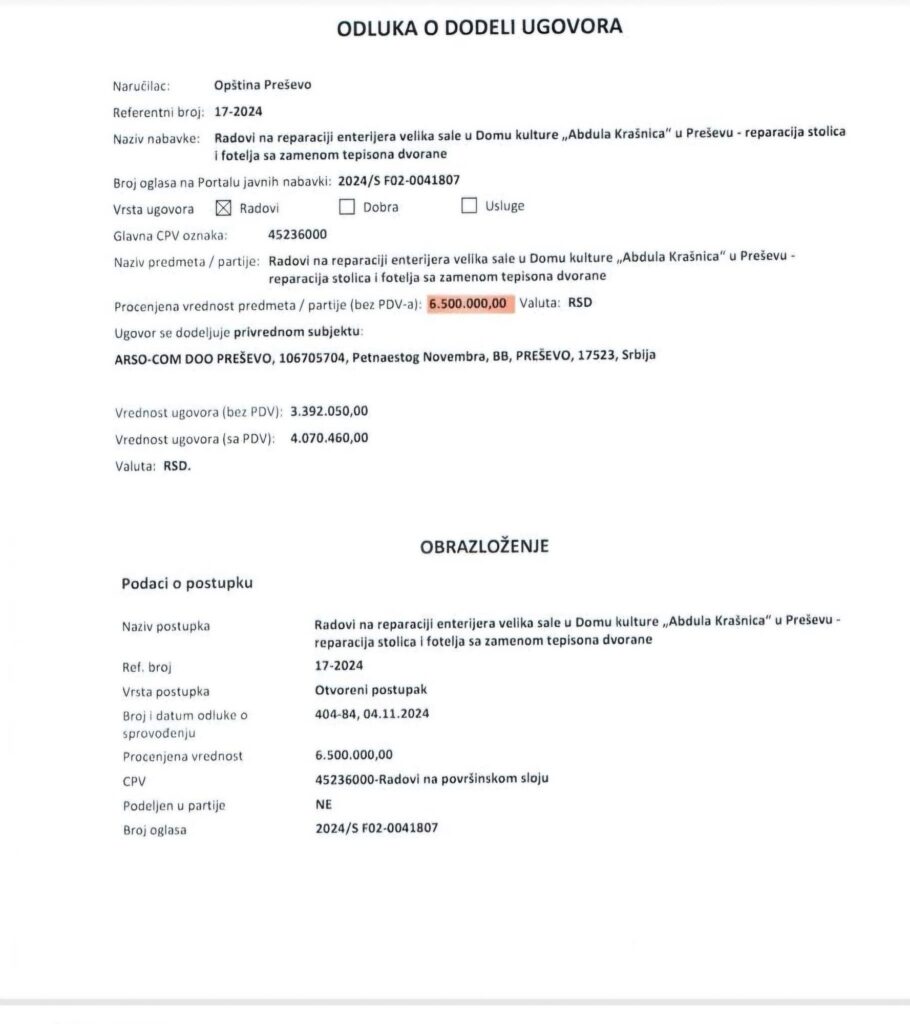 ODLUKA O DODELI UGOVORA

Naručilac: Opština Preševo

Referentni broj: 17-2024

Naziv nabavke: Radovi na reparaciji enterijera velika sale u Domu kulture „Abdula Krašnica" u Preševu - reparacija stolica i fotelja sa zamenom tepisona dvorane

Broj oglasa na Portalu javnih nabavki: 2024/S F02-0041807

Vrsta ugovora ☑ Radovi ☐ Dobra ☐ Usluge

Glavna CPV oznaka: 45236000

Naziv predmeta / partije: Radovi na reparaciji enterijera velika sale u Domu kulture „Abdula Krašnica" u Preševu - reparacija stolica i fotelja sa zamenom tepisona dvorane

Procenjena vrednost predmeta / partije (bez PDV-a): 6.500.000,00 Valuta: RSD

Ugovor se dodeljuje privrednom subjektu:

ARSO-COM DOO PREŠEVO, 106705704, Petnaestog Novembra, BB, PREŠEVO, 17523, Srbija

Vrednost ugovora (bez PDV): 3.392.050,00

Vrednost ugovora (sa PDV): 4.070.460,00

Valuta: RSD.

OBRAZLOŽENJE

Podaci o postupku

Naziv postupka
Radovi na reparaciji enterijera velika sale u Domu kulture „Abdula Krašnica" u Preševu - reparacija stolica i fotelja sa zamenom tepisona dvorane

Ref. broj
17-2024

Vrsta postupka
Otvoreni postupak

Broj i datum odluke o sprovođenju
404-84, 04.11.2024

Procenjena vrednost
6.500.000,00

CPV
45236000-Radovi na površinskom sloju

Podeljen u partije
NE

Broj oglasa
2024/S F02-0041807